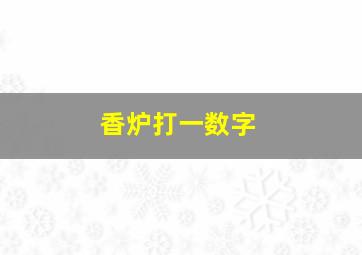 香炉打一数字